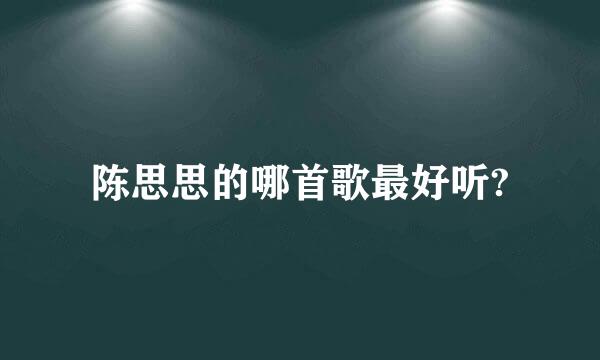 陈思思的哪首歌最好听?